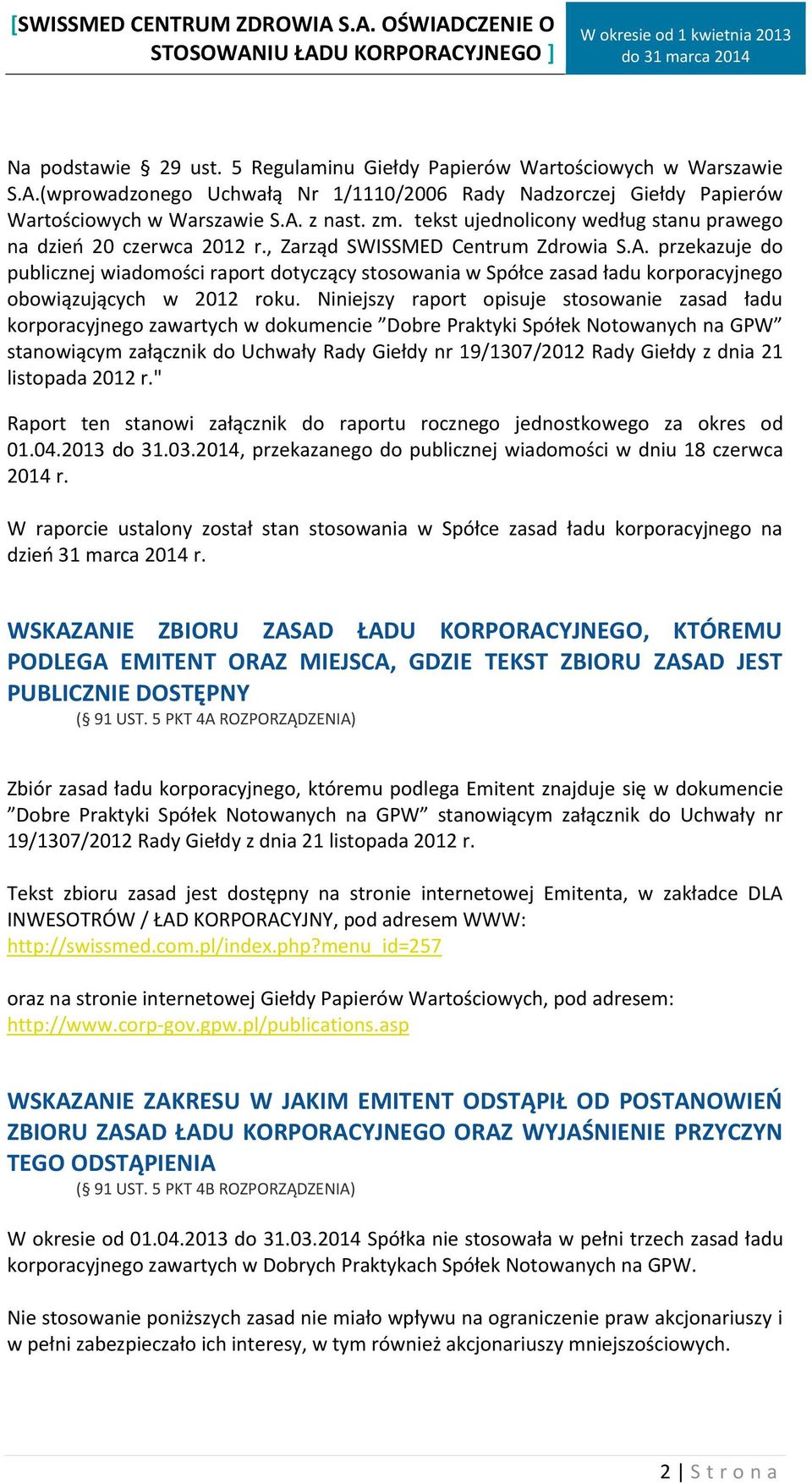 [SWISSMED CENTRUM ZDROWIA S.A. OŚWIADCZENIE O STOSOWANIU ŁADU KORPORACYJNEGO ]

W okresie od 1 kwietnia 2013 do 31 marca 2014

Na podstawie § 29 ust. 5 Regulaminu Giełdy Papierów Wartościowych w Warszawie S.A.(wprowadzonego Uchwałą Nr 1/1110/2006 Rady Nadzorczej Giełdy Papierów Wartościowych w Warszawie S.A. z nast. zm. tekst ujednolicony według stanu prawego na dzień 20 czerwca 2012 r., Zarząd SWISSMED Centrum Zdrowia S.A. przekazuje do publicznej wiadomości raport dotyczący stosowania w Spółce zasad ładu korporacyjnego obowiązujących w 2012 roku. Niniejszy raport opisuje stosowanie zasad ładu korporacyjnego zawartych w dokumencie ”Dobre Praktyki Spółek Notowanych na GPW” stanowiącym załącznik do Uchwały Rady Giełdy nr 19/1307/2012 Rady Giełdy z dnia 21 listopada 2012 r."

Raport ten stanowi załącznik do raportu rocznego jednostkowego za okres od 01.04.2013 do 31.03.2014, przekazanego do publicznej wiadomości w dniu 18 czerwca 2014 r.

W raporcie ustalony został stan stosowania w Spółce zasad ładu korporacyjnego na dzień 31 marca 2014 r.

WSKAZANIE ZBIORU ZASAD ŁADU KORPORACYJNEGO, KTÓREMU PODLEGA EMITENT ORAZ MIEJSCA, GDZIE TEKST ZBIORU ZASAD JEST PUBLICZNIE DOSTĘPNY
(§ 91 UST. 5 PKT 4A ROZPORZĄDZENIA)

Zbiór zasad ładu korporacyjnego, któremu podlega Emitent znajduje się w dokumencie ”Dobre Praktyki Spółek Notowanych na GPW” stanowiącym załącznik do Uchwały nr 19/1307/2012 Rady Giełdy z dnia 21 listopada 2012 r.

Tekst zbioru zasad jest dostępny na stronie internetowej Emitenta, w zakładce DLA INWESOTRÓW / ŁAD KORPORACYJNY, pod adresem WWW: http://swissmed.com.pl/index.php?menu_id=257

oraz na stronie internetowej Giełdy Papierów Wartościowych, pod adresem: http://www.corp-gov.gpw.pl/publications.asp

WSKAZANIE ZAKRESU W JAKIM EMITENT ODSTĄPIŁ OD POSTANOWIEŃ ZBIORU ZASAD ŁADU KORPORACYJNEGO ORAZ WYJAŚNIENIE PRZYCZYN TEGO ODSTĄPIENIA
(§ 91 UST. 5 PKT 4B ROZPORZĄDZENIA)

W okresie od 01.04.2013 do 31.03.2014 Spółka nie stosowała w pełni trzech zasad ładu korporacyjnego zawartych w Dobrych Praktykach Spółek Notowanych na GPW.

Nie stosowanie poniższych zasad nie miało wpływu na ograniczenie praw akcjonariuszy i w pełni zabezpieczało ich interesy, w tym również akcjonariuszy mniejszościowych.

2 | S t r o n a